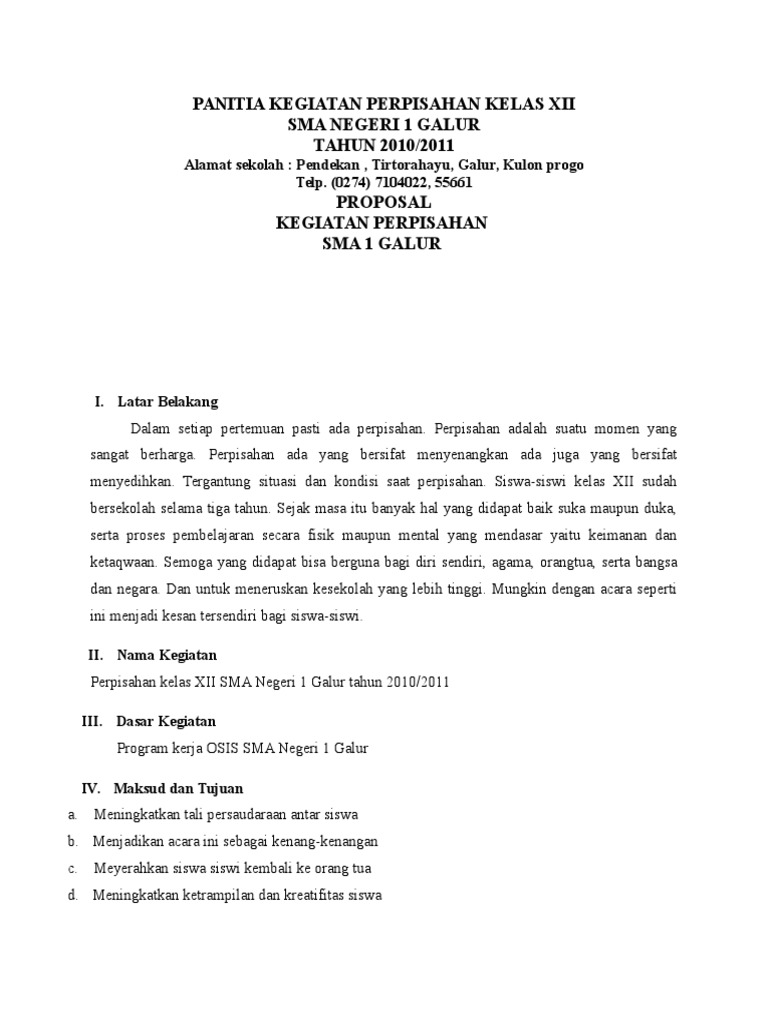 PANITIA KEGIATAN PERPISAHAN KELAS XII
SMA NEGERI 1 GALUR
TAHUN 2010/2011
Alamat sekolah : Pendekan , Tirtorahayu, Galur, Kulon progo
Telp. (0274) 7104022, 55661
PROPOSAL
KEGIATAN PERPISAHAN
SMA 1 GALUR

I. Latar Belakang

Dalam setiap pertemuan pasti ada perpisahan. Perpisahan adalah suatu momen yang sangat berharga. Perpisahan ada yang bersifat menyenangkan ada juga yang bersifat menyedihkan. Tergantung situasi dan kondisi saat perpisahan. Siswa-siswi kelas XII sudah bersekolah selama tiga tahun. Sejak masa itu banyak hal yang didapat baik suka maupun duka, serta proses pembelajaran secara fisik maupun mental yang mendasar yaitu keimanan dan ketaqwaan. Semoga yang didapat bisa berguna bagi diri sendiri, agama, orangtua, serta bangsa dan negara. Dan untuk meneruskan kesekolah yang lebih tinggi. Mungkin dengan acara seperti ini menjadi kesan tersendiri bagi siswa-siswi.

II. Nama Kegiatan

Perpisahan kelas XII SMA Negeri 1 Galur tahun 2010/2011

III. Dasar Kegiatan

Program kerja OSIS SMA Negeri 1 Galur

IV. Maksud dan Tujuan

a. Meningkatkan tali persaudaraan antar siswa
b. Menjadikan acara ini sebagai kenang-kenangan
c. Meyerahkan siswa siswi kembali ke orang tua
d. Meningkatkan ketrampilan dan kreatifitas siswa